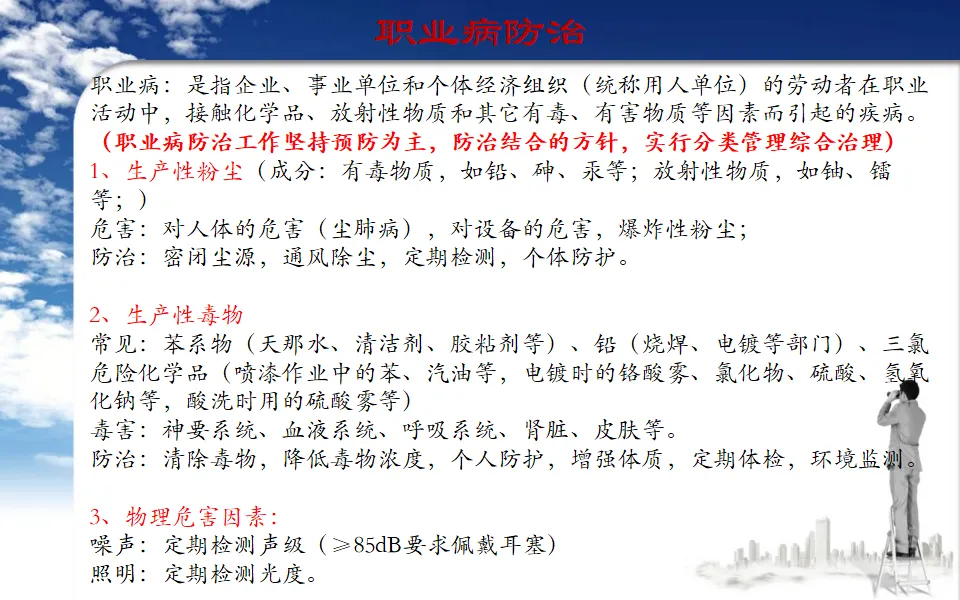 职业病防治

职业病：是指企业、事业单位和个体经济组织（统称用人单位）的劳动者在职业活动中，接触化学品、放射性物质和其它有毒、有害物质等因素而引起的疾病。

（职业病防治工作坚持预防为主，防治结合的方针，实行分类管理综合治理）

1、生产性粉尘（成分：有毒物质，如铅、砷、汞等；放射性物质，如铀、镭等；）
危害：对人体的危害（尘肺病），对设备的危害，爆炸性粉尘；
防治：密闭尘源，通风除尘，定期检测，个体防护。

2、生产性毒物
常见：苯系物（天那水、清洁剂、胶粘剂等）、铅（烧焊、电镀等部门）、三氯危险化学品（喷漆作业中的苯、汽油等，电镀时的铬酸雾、氯化物、硫酸、氢氧化钠等，酸洗时用的硫酸雾等）
毒害：神要系统、血液系统、呼吸系统、肾脏、皮肤等。
防治：清除毒物，降低毒物浓度，个人防护，增强体质，定期体检，环境监测。

3、物理危害因素：
噪声：定期检测声级（≥85dB要求佩戴耳塞）
照明：定期检测光度。